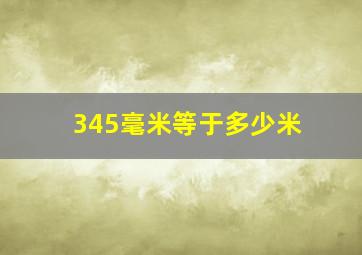 345毫米等于多少米